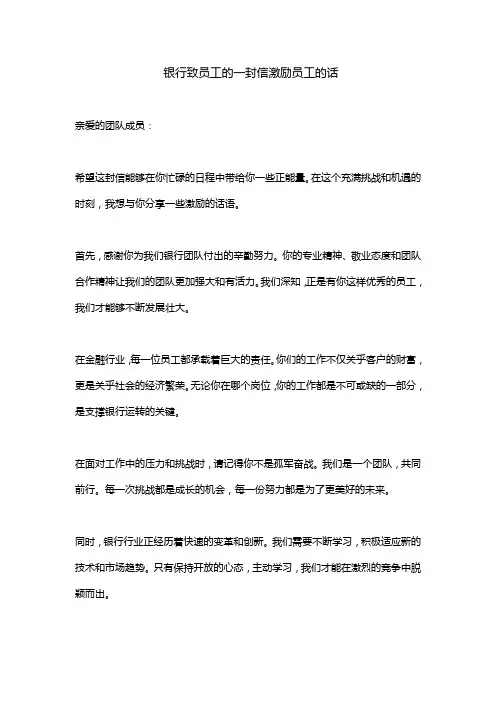 银行致员工的一封信激励员工的话

亲爱的团队成员：

希望这封信能够在你忙碌的日程中带给你一些正能量。在这个充满挑战和机遇的时刻，我想与你分享一些激励的话语。

首先，感谢你为我们银行团队付出的辛勤努力。你的专业精神、敬业态度和团队合作精神让我们的团队更加强大和有活力。我们深知，正是有你这样优秀的员工，我们才能够不断发展壮大。

在金融行业，每一位员工都承载着巨大的责任。你们的工作不仅关乎客户的财富，更是关乎社会的经济繁荣。无论你在哪个岗位，你的工作都是不可或缺的一部分，是支撑银行运转的关键。

在面对工作中的压力和挑战时，请记得你不是孤军奋战。我们是一个团队，共同前行。每一次挑战都是成长的机会，每一份努力都是为了更美好的未来。

同时，银行行业正经历着快速的变革和创新。我们需要不断学习，积极适应新的技术和市场趋势。只有保持开放的心态，主动学习，我们才能在激烈的竞争中脱颖而出。